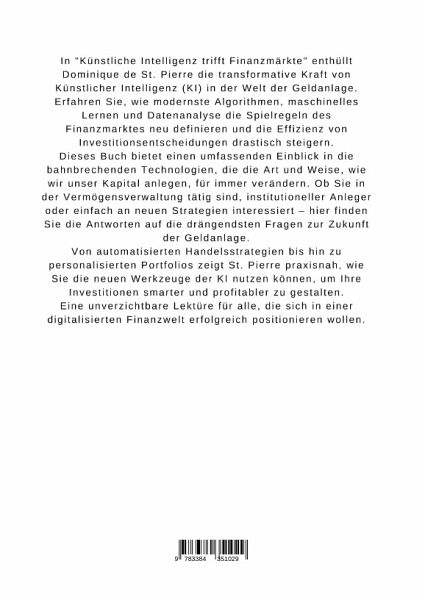 In "Künstliche Intelligenz trifft Finanzmärkte" enthüllt Dominique de St. Pierre die transformative Kraft von Künstlicher Intelligenz (KI) in der Welt der Geldanlage. Erfahren Sie, wie modernste Algorithmen, maschinelles Lernen und Datenanalyse die Spielregeln des Finanzmarktes neu definieren und die Effizienz von Investitionsentscheidungen drastisch steigern.

Dieses Buch bietet einen umfassenden Einblick in die bahnbrechenden Technologien, die die Art und Weise, wie wir unser Kapital anlegen, für immer verändern. Ob Sie in der Vermögensverwaltung tätig sind, institutioneller Anleger oder einfach an neuen Strategien interessiert – hier finden Sie die Antworten auf die drängendsten Fragen zur Zukunft der Geldanlage.

Von automatisierten Handelsstrategien bis hin zu personalisierten Portfolios zeigt St. Pierre praxisnah, wie Sie die neuen Werkzeuge der KI nutzen können, um Ihre Investitionen smarter und profitabler zu gestalten.

Eine unverzichtbare Lektüre für alle, die sich in einer digitalisierten Finanzwelt erfolgreich positionieren wollen.

9 783384 351029